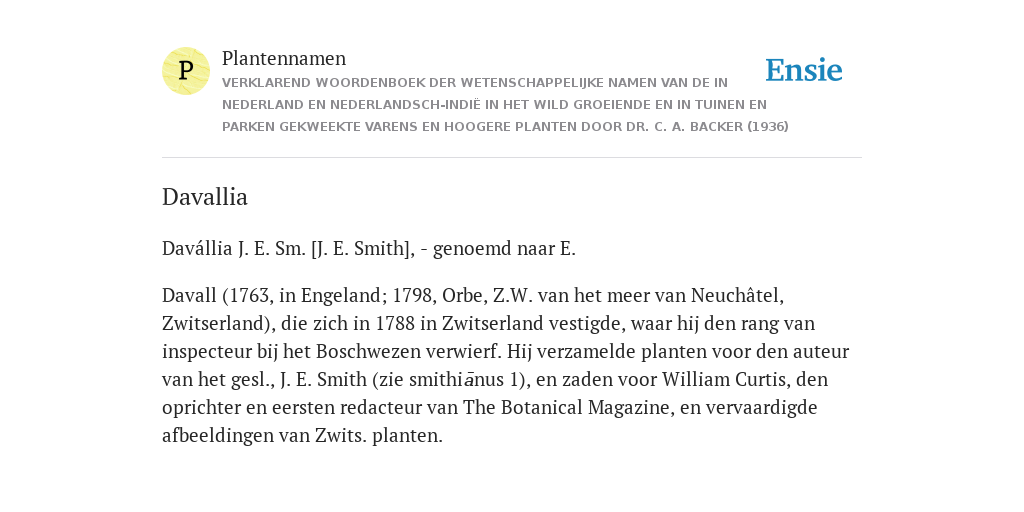 P

Plantennamen

VERKLAREND WOORDENBOEK DER WETENSCHAPPELIJKE NAMEN VAN DE IN NEDERLAND EN NEDERLANDSCH-INDIË IN HET WILD GROEIENDE EN IN TUINEN EN PARKEN GEKWEEKTE VARENS EN HOOGERE PLANTEN DOOR DR. C. A. BACKER (1936)

Ensie

Davallia

Davállia J. E. Sm. [J. E. Smith], - genoemd naar E.

Davall (1763, in Engeland; 1798, Orbe, Z.W. van het meer van Neuchâtel, Zwitserland), die zich in 1788 in Zwitserland vestigde, waar hij den rang van inspecteur bij het Boschwezen verwierf. Hij verzamelde planten voor den auteur van het gesl., J. E. Smith (zie smithiānus 1), en zaden voor William Curtis, den oprichter en eersten redacteur van The Botanical Magazine, en vervaardigde afbeeldingen van Zwits. planten.